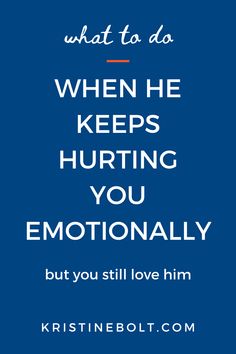 what to do

WHEN HE KEEPS HURTING YOU EMOTIONALLY

but you still love him

KRISTINEBOLT.COM